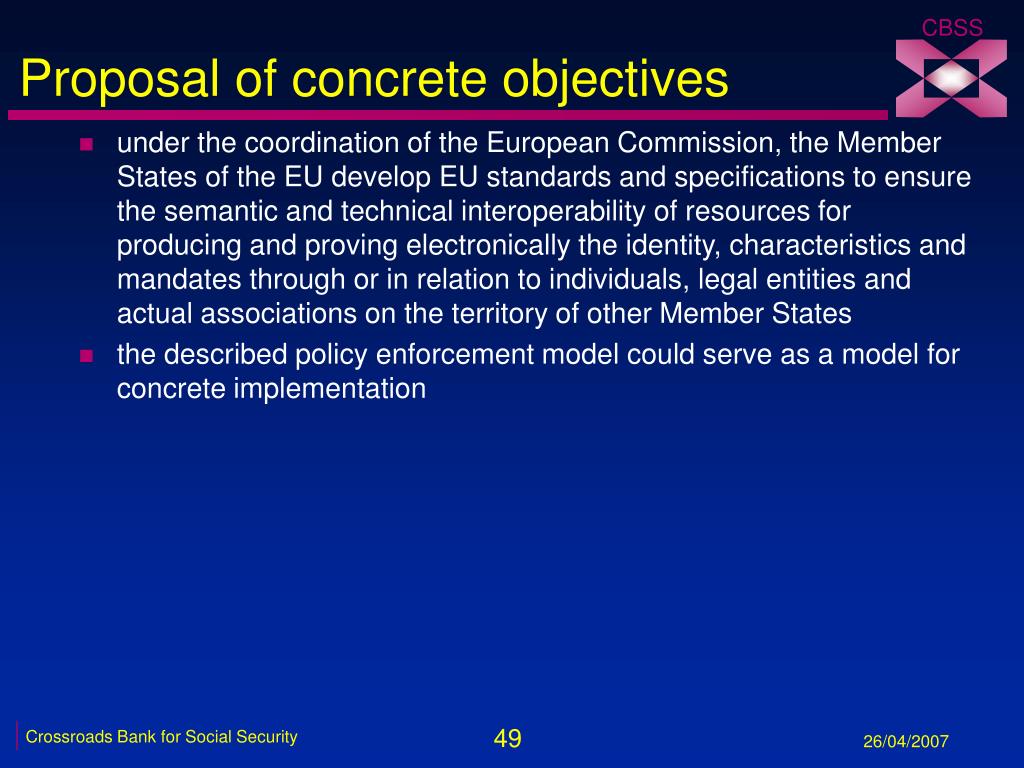 CBSS

Proposal of concrete objectives

- under the coordination of the European Commission, the Member States of the EU develop EU standards and specifications to ensure the semantic and technical interoperability of resources for producing and proving electronically the identity, characteristics and mandates through or in relation to individuals, legal entities and actual associations on the territory of other Member States
- the described policy enforcement model could serve as a model for concrete implementation

Crossroads Bank for Social Security 49 26/04/2007